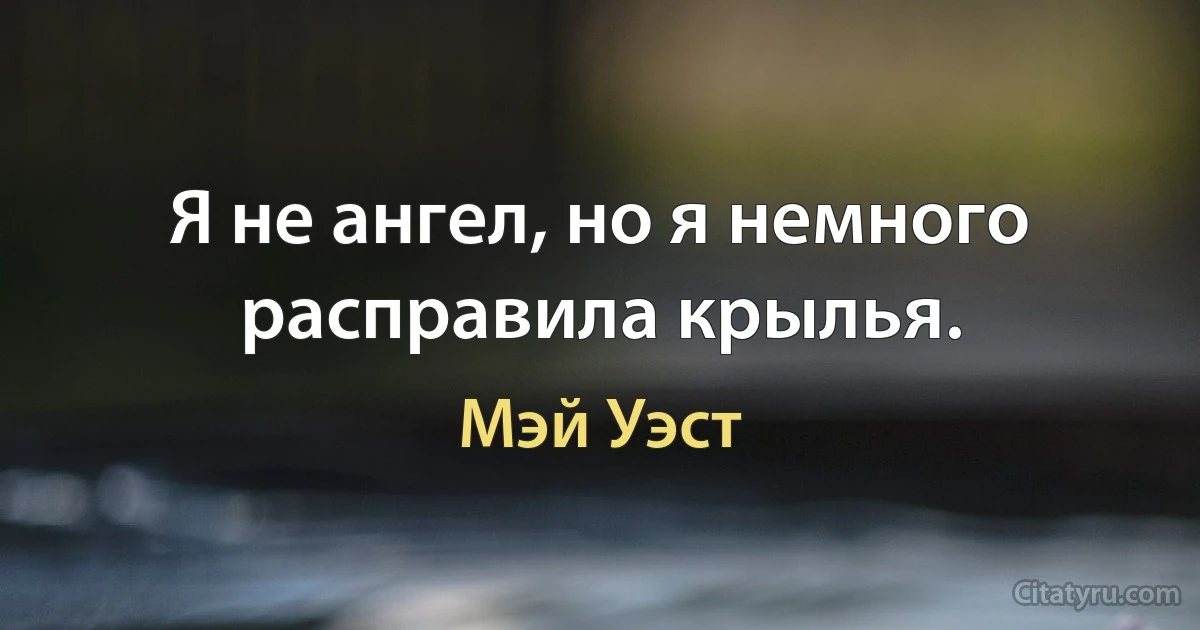 Я не ангел, но я немного расправила крылья.

Мэй Уэст

Citatyru.com